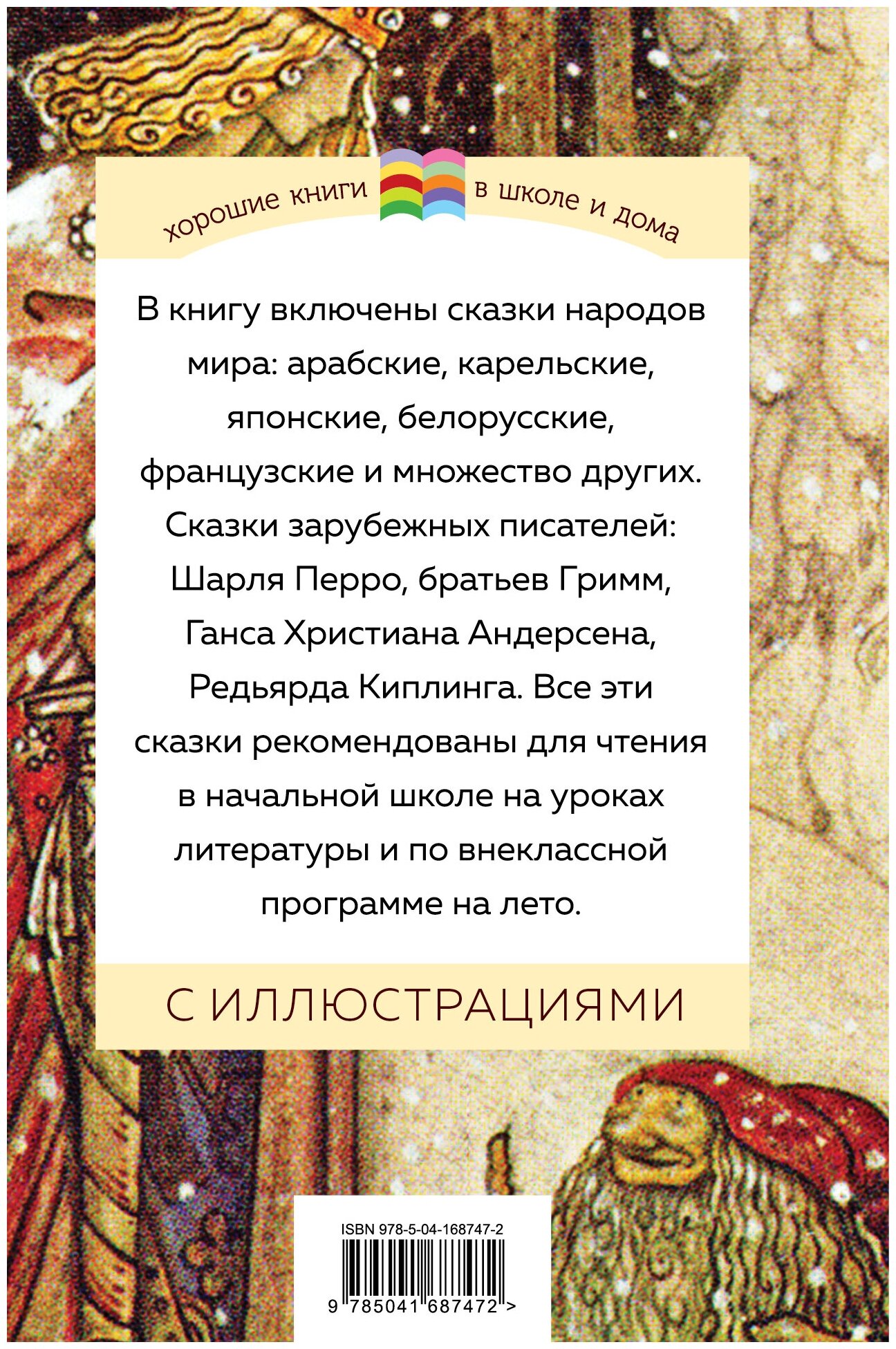 хорошие книги в школе и дома

В книгу включены сказки народов мира: арабские, карельские, японские, белорусские, французские и множество других. Сказки зарубежных писателей: Шарля Перро, братьев Гримм, Ганса Христиана Андерсена, Редьярда Киплинга. Все эти сказки рекомендованы для чтения в начальной школе на уроках литературы и по внеклассной программе на лето.

С ИЛЛЮСТРАЦИЯМИ

ISBN 978-5-04-168747-2

9 785041 687472 >